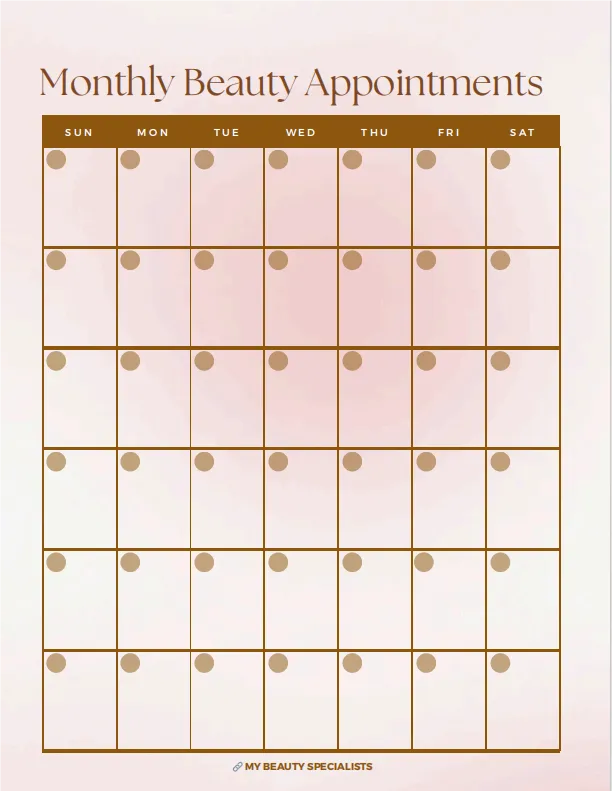 Monthly Beauty Appointments

| SUN | MON | TUE | WED | THU | FRI | SAT |
|---|---|---|---|---|---|---|
| | | | | | | |
| | | | | | | |
| | | | | | | |
| | | | | | | |
| | | | | | | |
| | | | | | | |

MY BEAUTY SPECIALISTS